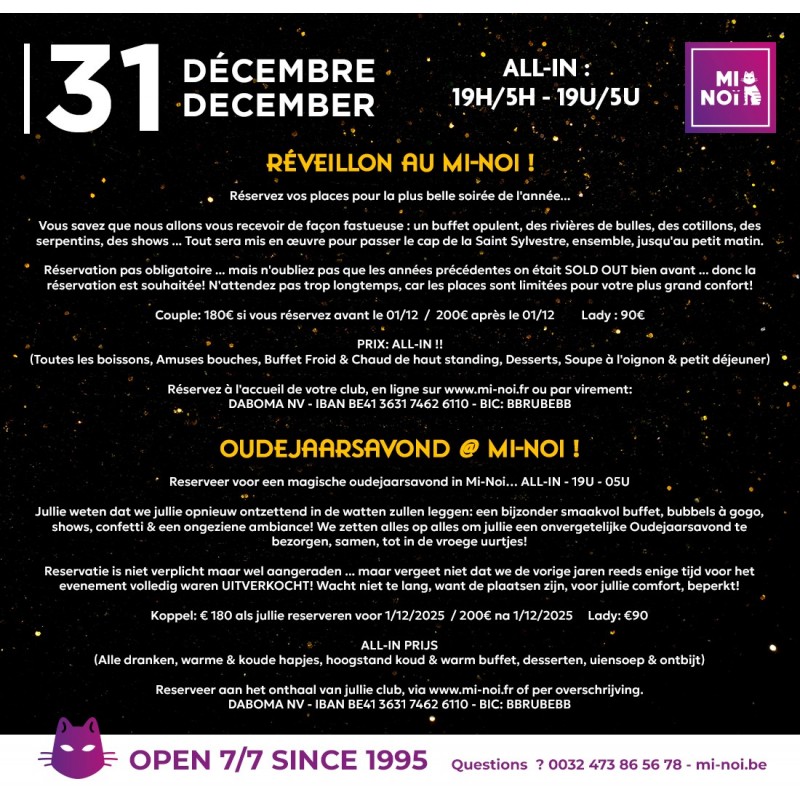 31 DÉCEMBRE DECEMBER

ALL-IN :
19H/5H - 19U/5U

MI NOÏ

RÉVEILLON AU MI-NOI !

Réservez vos places pour la plus belle soirée de l'année...

Vous savez que nous allons vous recevoir de façon fastueuse : un buffet opulent, des rivières de bulles, des cotillons, des serpentins, des shows ... Tout sera mis en œuvre pour passer le cap de la Saint Sylvestre, ensemble, jusqu'au petit matin.

Réservation pas obligatoire ... mais n'oubliez pas que les années précédentes on était SOLD OUT bien avant ... donc la réservation est souhaitée! N'attendez pas trop longtemps, car les places sont limitées pour votre plus grand confort!

Couple: 180€ si vous réservez avant le 01/12 / 200€ après le 01/12 Lady : 90€

PRIX: ALL-IN !!
(Toutes les boissons, Amuses bouches, Buffet Froid & Chaud de haut standing, Desserts, Soupe à l'oignon & petit déjeuner)

Réservez à l'accueil de votre club, en ligne sur www.mi-noi.fr ou par virement:
DABOMA NV - IBAN BE41 3631 7462 6110 - BIC: BBRUBEBB

OUDEJAARSAVOND @ MI-NOI !

Reserveer voor een magische oudejaarsavond in Mi-Noi... ALL-IN - 19U - 05U

Jullie weten dat we jullie opnieuw ontzettend in de watten zullen leggen: een bijzonder smaakvol buffet, bubbels à gogo, shows, confetti & een ongeziene ambiance! We zetten alles op alles om jullie een onvergetelijke Oudejaarsavond te bezorgen, samen, tot in de vroege uurtjes!

Reservatie is niet verplicht maar wel aangeraden ... maar vergeet niet dat we de vorige jaren reeds enige tijd voor het evenement volledig waren UITVERKOCHT! Wacht niet te lang, want de plaatsen zijn, voor jullie comfort, beperkt!

Koppel: € 180 als jullie reserveren voor 1/12/2025 / 200€ na 1/12/2025 Lady: €90

ALL-IN PRIJS
(Alle dranken, warme & koude hapjes, hoogstand koud & warm buffet, desserten, uiensoep & ontbijt)

Reserveer aan het onthaal van jullie club, via www.mi-noi.fr of per overschrijving.
DABOMA NV - IBAN BE41 3631 7462 6110 - BIC: BBRUBEBB

OPEN 7/7 SINCE 1995

Questions ? 0032 473 86 56 78 - mi-noi.be